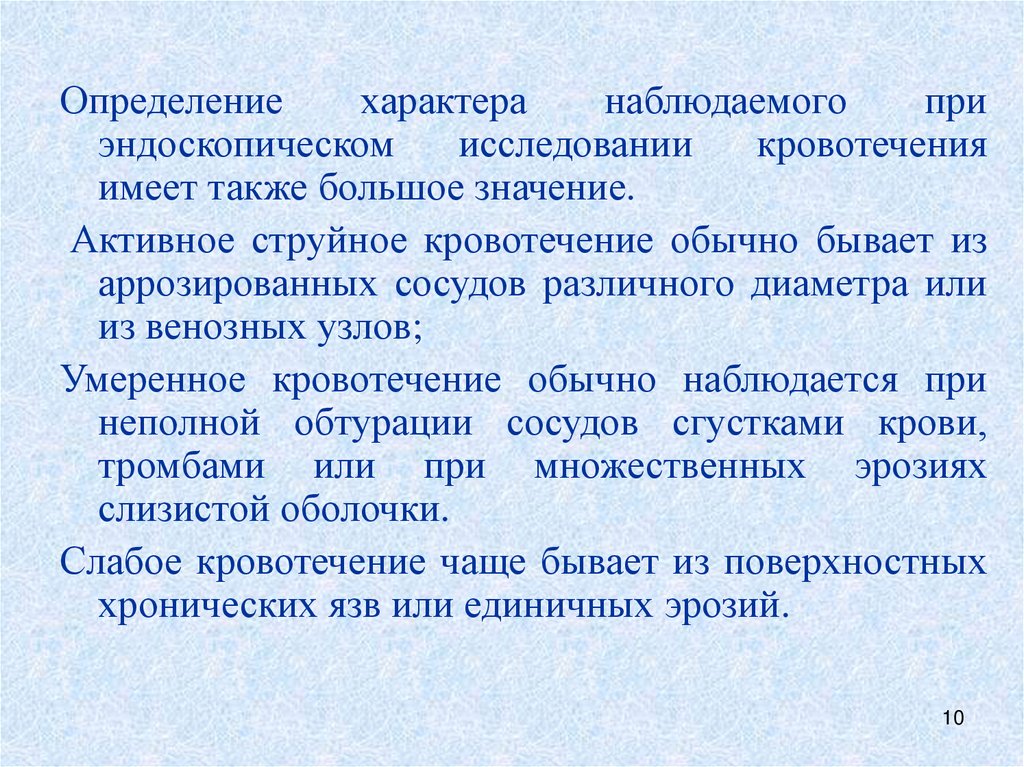 Определение характера наблюдаемого при эндоскопическом исследовании кровотечения имеет также большое значение.

Активное струйное кровотечение обычно бывает из аррозированных сосудов различного диаметра или из венозных узлов;

Умеренное кровотечение обычно наблюдается при неполной обтурации сосудов сгустками крови, тромбами или при множественных эрозиях слизистой оболочки.

Слабое кровотечение чаще бывает из поверхностных хронических язв или единичных эрозий.

10